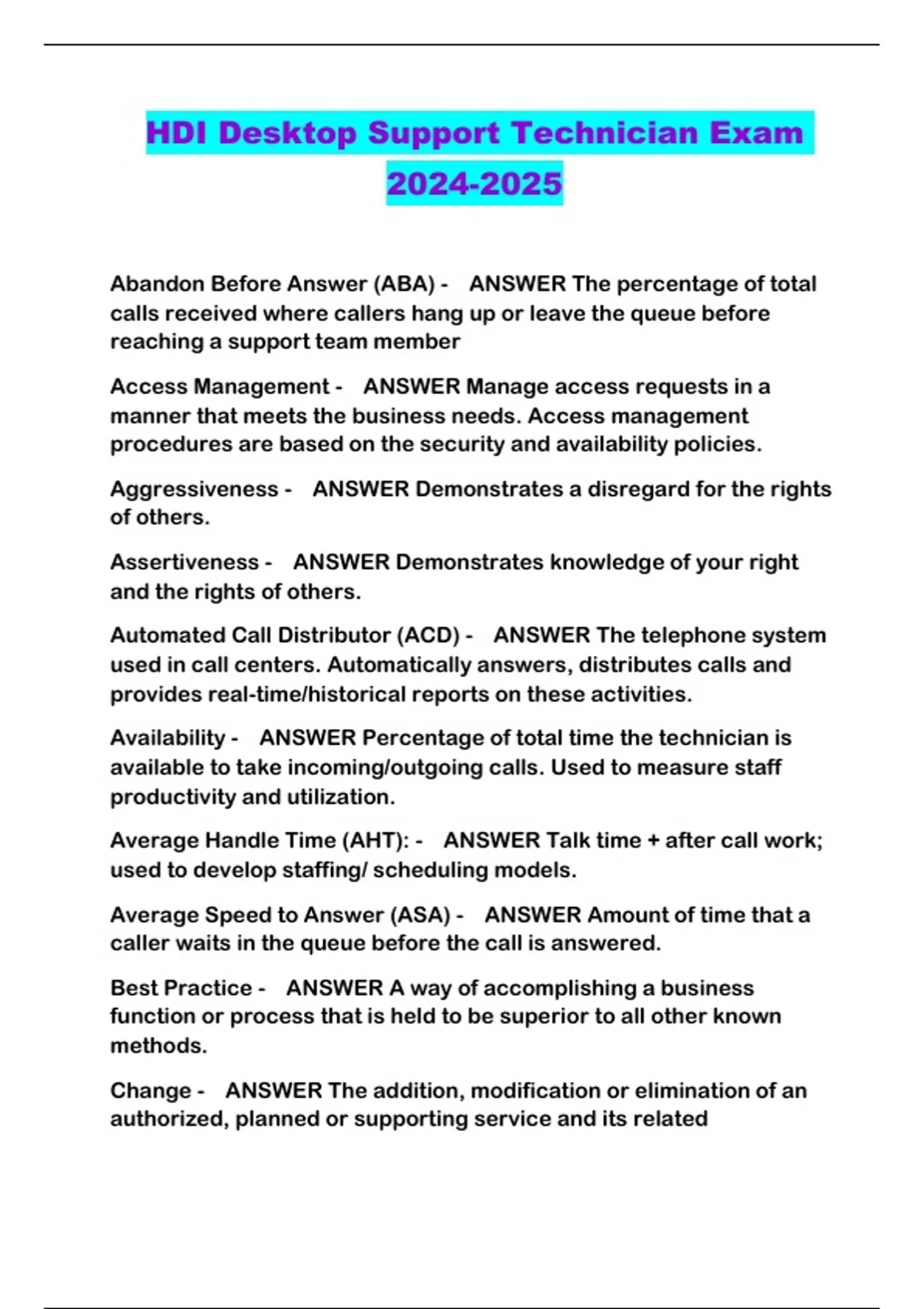 HDI Desktop Support Technician Exam 2024-2025

Abandon Before Answer (ABA) - ANSWER The percentage of total calls received where callers hang up or leave the queue before reaching a support team member

Access Management - ANSWER Manage access requests in a manner that meets the business needs. Access management procedures are based on the security and availability policies.

Aggressiveness - ANSWER Demonstrates a disregard for the rights of others.

Assertiveness - ANSWER Demonstrates knowledge of your right and the rights of others.

Automated Call Distributor (ACD) - ANSWER The telephone system used in call centers. Automatically answers, distributes calls and provides real-time/historical reports on these activities.

Availability - ANSWER Percentage of total time the technician is available to take incoming/outgoing calls. Used to measure staff productivity and utilization.

Average Handle Time (AHT): - ANSWER Talk time + after call work; used to develop staffing/ scheduling models.

Average Speed to Answer (ASA) - ANSWER Amount of time that a caller waits in the queue before the call is answered.

Best Practice - ANSWER A way of accomplishing a business function or process that is held to be superior to all other known methods.

Change - ANSWER The addition, modification or elimination of an authorized, planned or supporting service and its related